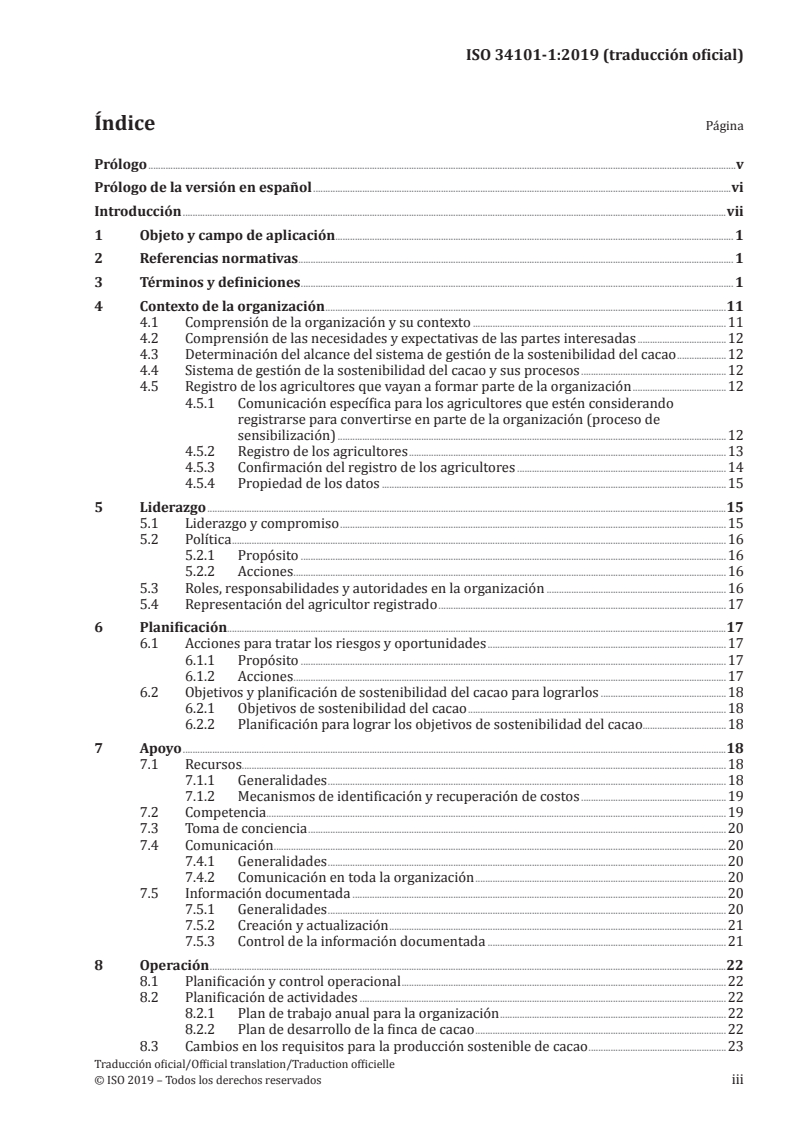 ISO 34101-1:2019 (traducción oficial)

Índice

Página

Prólogo v
Prólogo de la versión en español vi
Introducción vii
1 Objeto y campo de aplicación 1
2 Referencias normativas 1
3 Términos y definiciones 1
4 Contexto de la organización 11
4.1 Comprensión de la organización y su contexto 11
4.2 Comprensión de las necesidades y expectativas de las partes interesadas 12
4.3 Determinación del alcance del sistema de gestión de la sostenibilidad del cacao 12
4.4 Sistema de gestión de la sostenibilidad del cacao y sus procesos 12
4.5 Registro de los agricultores que vayan a formar parte de la organización 12
4.5.1 Comunicación específica para los agricultores que estén considerando registrarse para convertirse en parte de la organización (proceso de sensibilización) 12
4.5.2 Registro de los agricultores 13
4.5.3 Confirmación del registro de los agricultores 14
4.5.4 Propiedad de los datos 15
5 Liderazgo 15
5.1 Liderazgo y compromiso 15
5.2 Política 16
5.2.1 Propósito 16
5.2.2 Acciones 16
5.3 Roles, responsabilidades y autoridades en la organización 16
5.4 Representación del agricultor registrado 17
6 Planificación 17
6.1 Acciones para tratar los riesgos y oportunidades 17
6.1.1 Propósito 17
6.1.2 Acciones 17
6.2 Objetivos y planificación de sostenibilidad del cacao para lograrlos 18
6.2.1 Objetivos de sostenibilidad del cacao 18
6.2.2 Planificación para lograr los objetivos de sostenibilidad del cacao 18
7 Apoyo 18
7.1 Recursos 18
7.1.1 Generalidades 18
7.1.2 Mecanismos de identificación y recuperación de costos 19
7.2 Competencia 19
7.3 Toma de conciencia 20
7.4 Comunicación 20
7.4.1 Generalidades 20
7.4.2 Comunicación en toda la organización 20
7.5 Información documentada 20
7.5.1 Generalidades 20
7.5.2 Creación y actualización 21
7.5.3 Control de la información documentada 21
8 Operación 22
8.1 Planificación y control operacional 22
8.2 Planificación de actividades 22
8.2.1 Plan de trabajo anual para la organización 22
8.2.2 Plan de desarrollo de la finca de cacao 22
8.3 Cambios en los requisitos para la producción sostenible de cacao 23

Traducción oficial/Official translation/Traduction officielle
© ISO 2019 – Todos los derechos reservados
iii